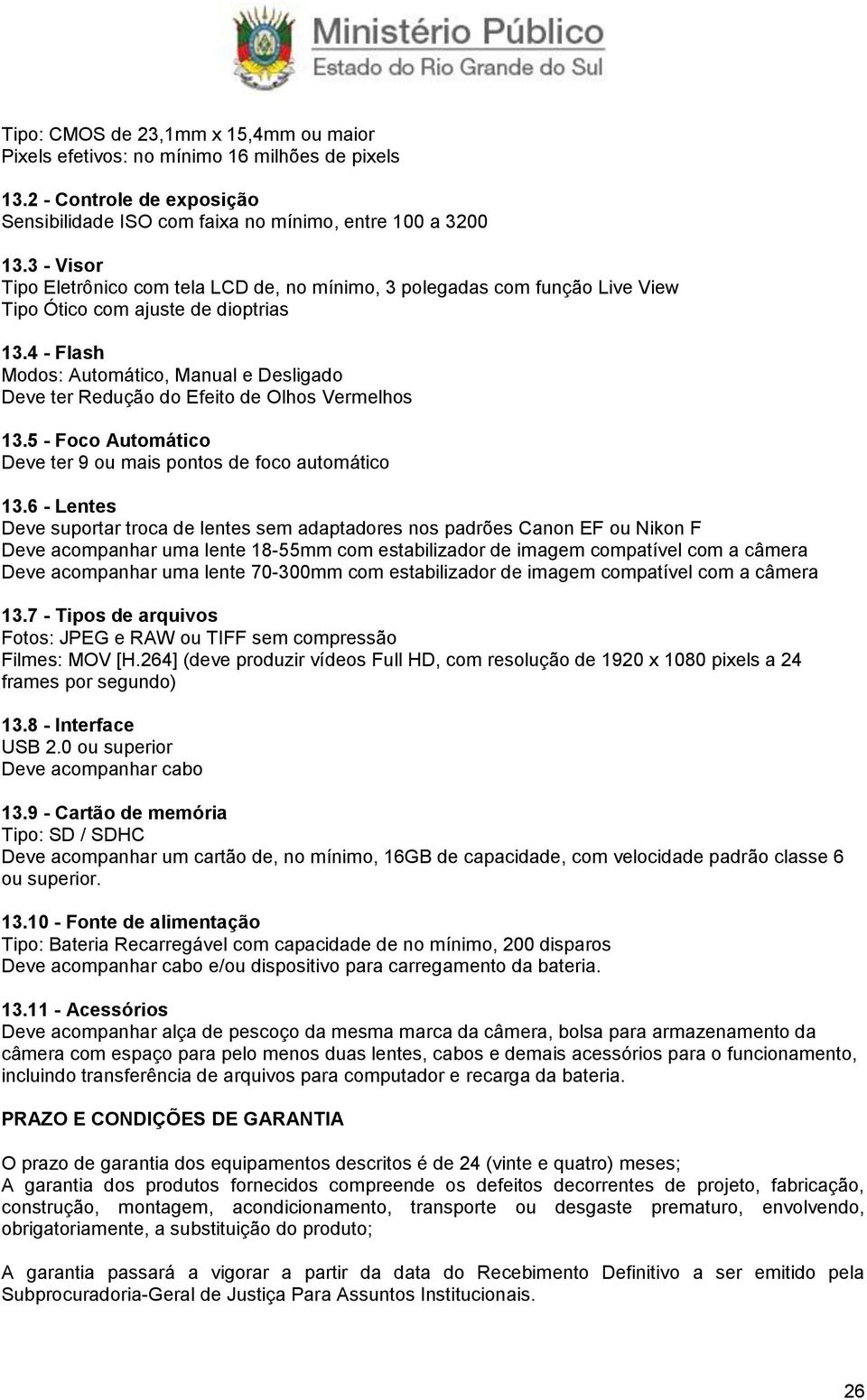 Ministério Público
Estado do Rio Grande do Sul

Tipo: CMOS de 23,1mm x 15,4mm ou maior
Pixels efetivos: no mínimo 16 milhões de pixels

13.2 - Controle de exposição
Sensibilidade ISO com faixa no mínimo, entre 100 a 3200

13.3 - Visor
Tipo Eletrônico com tela LCD de, no mínimo, 3 polegadas com função Live View
Tipo Ótico com ajuste de dioptrias

13.4 - Flash
Modos: Automático, Manual e Desligado
Deve ter Redução do Efeito de Olhos Vermelhos

13.5 - Foco Automático
Deve ter 9 ou mais pontos de foco automático

13.6 - Lentes
Deve suportar troca de lentes sem adaptadores nos padrões Canon EF ou Nikon F
Deve acompanhar uma lente 18-55mm com estabilizador de imagem compatível com a câmera
Deve acompanhar uma lente 70-300mm com estabilizador de imagem compatível com a câmera

13.7 - Tipos de arquivos
Fotos: JPEG e RAW ou TIFF sem compressão
Filmes: MOV [H.264] (deve produzir vídeos Full HD, com resolução de 1920 x 1080 pixels a 24 frames por segundo)

13.8 - Interface
USB 2.0 ou superior
Deve acompanhar cabo

13.9 - Cartão de memória
Tipo: SD / SDHC
Deve acompanhar um cartão de, no mínimo, 16GB de capacidade, com velocidade padrão classe 6 ou superior.

13.10 - Fonte de alimentação
Tipo: Bateria Recarregável com capacidade de no mínimo, 200 disparos
Deve acompanhar cabo e/ou dispositivo para carregamento da bateria.

13.11 - Acessórios
Deve acompanhar alça de pescoço da mesma marca da câmera, bolsa para armazenamento da câmera com espaço para pelo menos duas lentes, cabos e demais acessórios para o funcionamento, incluindo transferência de arquivos para computador e recarga da bateria.

PRAZO E CONDIÇÕES DE GARANTIA

O prazo de garantia dos equipamentos descritos é de 24 (vinte e quatro) meses;
A garantia dos produtos fornecidos compreende os defeitos decorrentes de projeto, fabricação, construção, montagem, acondicionamento, transporte ou desgaste prematuro, envolvendo, obrigatoriamente, a substituição do produto;

A garantia passará a vigorar a partir da data do Recebimento Definitivo a ser emitido pela Subprocuradoria-Geral de Justiça Para Assuntos Institucionais.

26